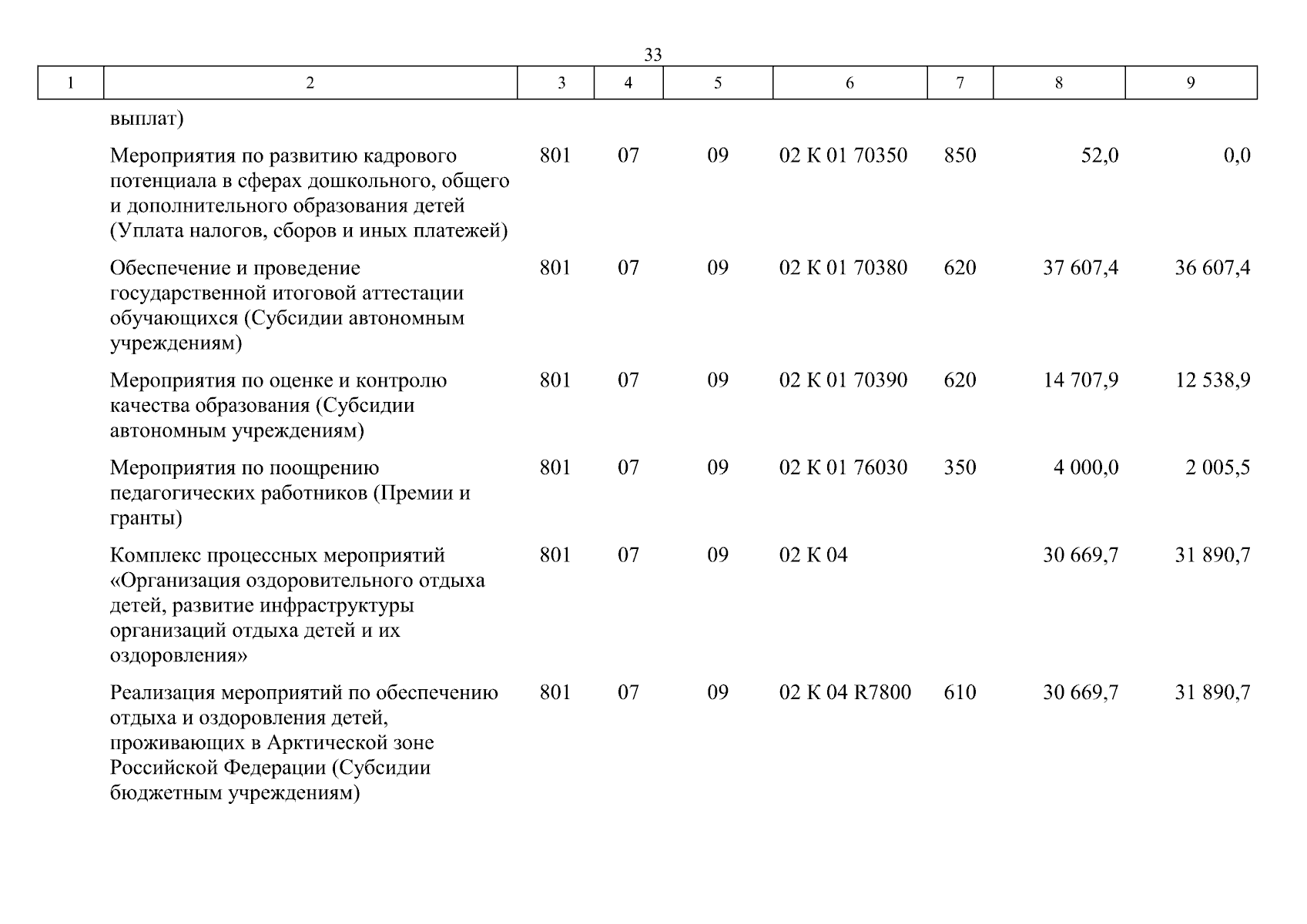 33

| 1 | 2 | 3 | 4 | 5 | 6 | 7 | 8 | 9 |
|---|---|---|---|---|---|---|---|---|
| | выплат) | | | | | | | |
| | Мероприятия по развитию кадрового потенциала в сферах дошкольного, общего и дополнительного образования детей (Уплата налогов, сборов и иных платежей) | 801 | 07 | 09 | 02 К 01 70350 | 850 | 52,0 | 0,0 |
| | Обеспечение и проведение государственной итоговой аттестации обучающихся (Субсидии автономным учреждениям) | 801 | 07 | 09 | 02 К 01 70380 | 620 | 37 607,4 | 36 607,4 |
| | Мероприятия по оценке и контролю качества образования (Субсидии автономным учреждениям) | 801 | 07 | 09 | 02 К 01 70390 | 620 | 14 707,9 | 12 538,9 |
| | Мероприятия по поощрению педагогических работников (Премии и гранты) | 801 | 07 | 09 | 02 К 01 76030 | 350 | 4 000,0 | 2 005,5 |
| | Комплекс процессных мероприятий «Организация оздоровительного отдыха детей, развитие инфраструктуры организаций отдыха детей и их оздоровления» | 801 | 07 | 09 | 02 К 04 | | 30 669,7 | 31 890,7 |
| | Реализация мероприятий по обеспечению отдыха и оздоровления детей, проживающих в Арктической зоне Российской Федерации (Субсидии бюджетным учреждениям) | 801 | 07 | 09 | 02 К 04 R7800 | 610 | 30 669,7 | 31 890,7 |